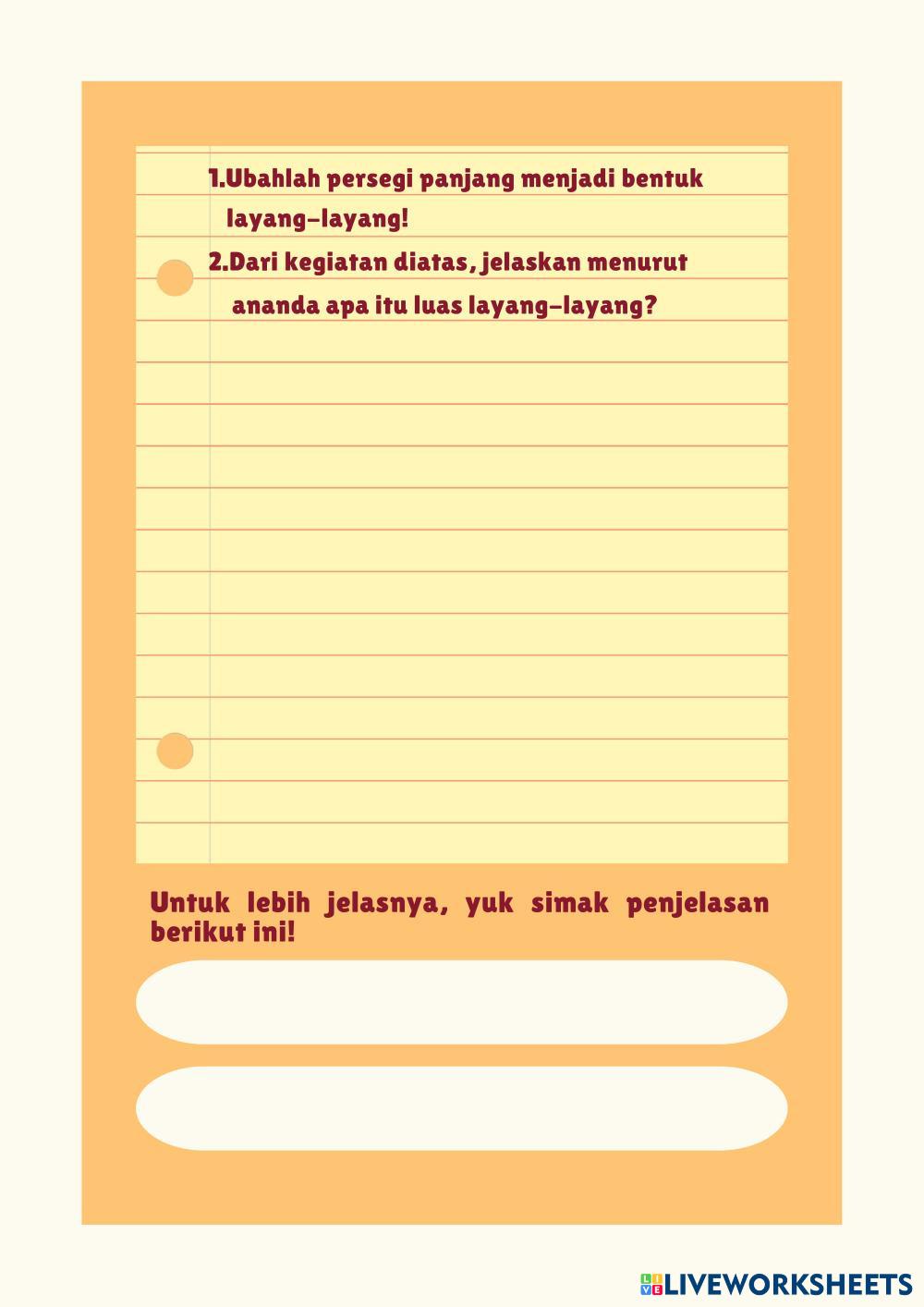 1.Ubahlah persegi panjang menjadi bentuk layang-layang!

2.Dari kegiatan diatas, jelaskan menurut ananda apa itu luas layang-layang?

Untuk lebih jelasnya, yuk simak penjelasan berikut ini!

LIVEWORKSHEETS